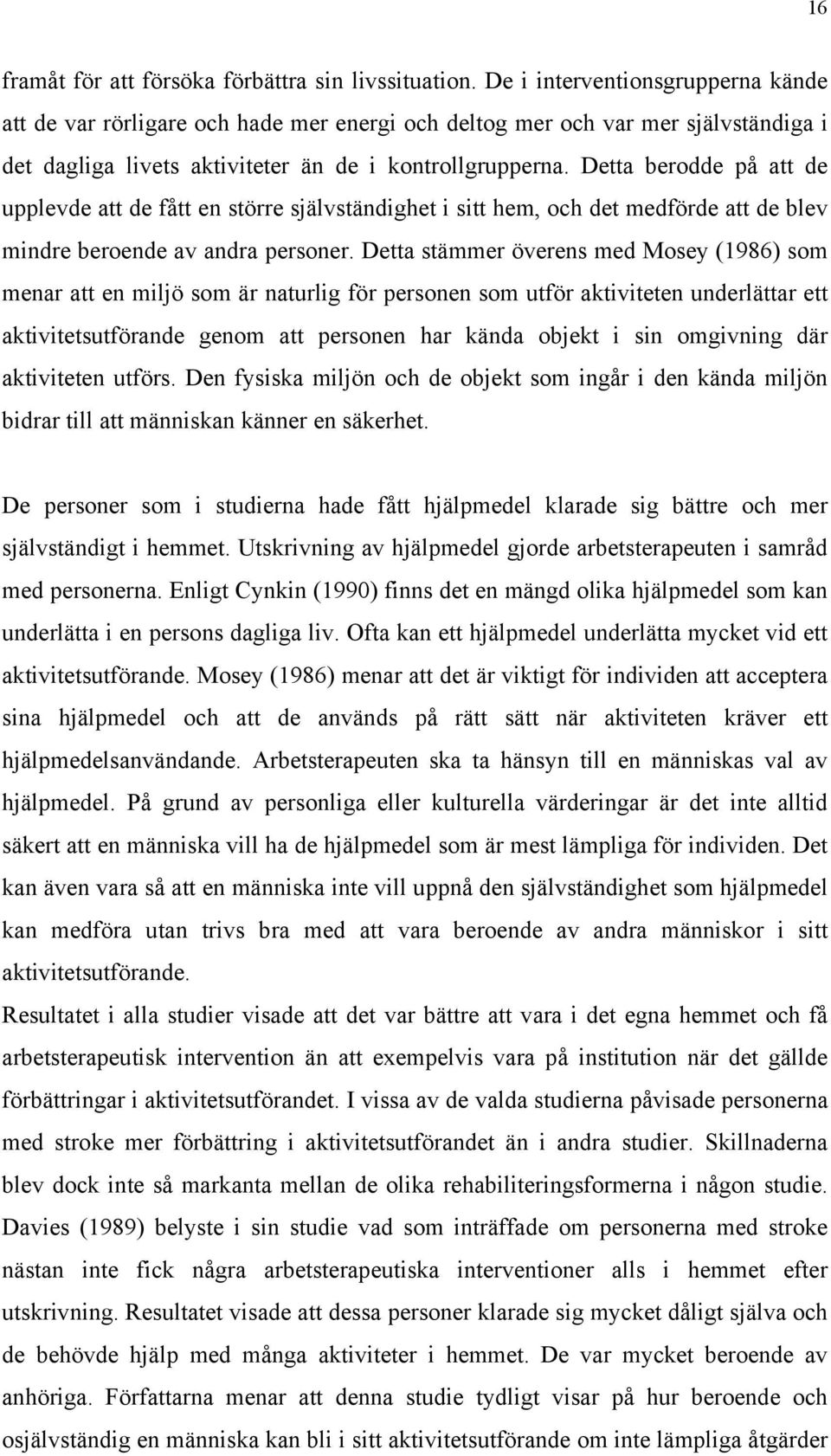 16

framåt för att försöka förbättra sin livssituation. De i interventionsgrupperna kände att de var rörligare och hade mer energi och deltog mer och var mer självständiga i det dagliga livets aktiviteter än de i kontrollgrupperna. Detta berodde på att de upplevde att de fått en större självständighet i sitt hem, och det medförde att de blev mindre beroende av andra personer. Detta stämmer överens med Mosey (1986) som menar att en miljö som är naturlig för personen som utför aktiviteten underlättar ett aktivitetsutförande genom att personen har kända objekt i sin omgivning där aktiviteten utförs. Den fysiska miljön och de objekt som ingår i den kända miljön bidrar till att människan känner en säkerhet.

De personer som i studierna hade fått hjälpmedel klarade sig bättre och mer självständigt i hemmet. Utskrivning av hjälpmedel gjorde arbetsterapeuten i samråd med personerna. Enligt Cynkin (1990) finns det en mängd olika hjälpmedel som kan underlätta i en persons dagliga liv. Ofta kan ett hjälpmedel underlätta mycket vid ett aktivitetsutförande. Mosey (1986) menar att det är viktigt för individen att acceptera sina hjälpmedel och att de används på rätt sätt när aktiviteten kräver ett hjälpmedelsanvändande. Arbetsterapeuten ska ta hänsyn till en människas val av hjälpmedel. På grund av personliga eller kulturella värderingar är det inte alltid säkert att en människa vill ha de hjälpmedel som är mest lämpliga för individen. Det kan även vara så att en människa inte vill uppnå den självständighet som hjälpmedel kan medföra utan trivs bra med att vara beroende av andra människor i sitt aktivitetsutförande.
Resultatet i alla studier visade att det var bättre att vara i det egna hemmet och få arbetsterapeutisk intervention än att exempelvis vara på institution när det gällde förbättringar i aktivitetsutförandet. I vissa av de valda studierna påvisade personerna med stroke mer förbättring i aktivitetsutförandet än i andra studier. Skillnaderna blev dock inte så markanta mellan de olika rehabiliteringsformerna i någon studie. Davies (1989) belyste i sin studie vad som inträffade om personerna med stroke nästan inte fick några arbetsterapeutiska interventioner alls i hemmet efter utskrivning. Resultatet visade att dessa personer klarade sig mycket dåligt själva och de behövde hjälp med många aktiviteter i hemmet. De var mycket beroende av anhöriga. Författarna menar att denna studie tydligt visar på hur beroende och osjälvständig en människa kan bli i sitt aktivitetsutförande om inte lämpliga åtgärder